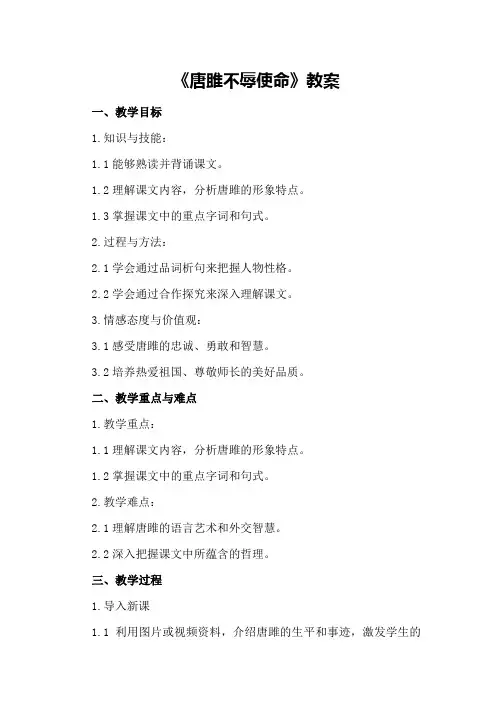 《唐雎不辱使命》教案

一、教学目标

1.知识与技能：

1.1 能够熟读并背诵课文。

1.2 理解课文内容，分析唐雎的形象特点。

1.3 掌握课文中的重点字词和句式。

2.过程与方法：

2.1 学会通过品词析句来把握人物性格。

2.2 学会通过合作探究来深入理解课文。

3.情感态度与价值观：

3.1 感受唐雎的忠诚、勇敢和智慧。

3.2 培养热爱祖国、尊敬师长的美好品质。

二、教学重点与难点

1.教学重点：

1.1 理解课文内容，分析唐雎的形象特点。

1.2 掌握课文中的重点字词和句式。

2.教学难点：

2.1 理解唐雎的语言艺术和外交智慧。

2.2 深入把握课文中所蕴含的哲理。

三、教学过程

1.导入新课

1.1 利用图片或视频资料，介绍唐雎的生平和事迹，激发学生的